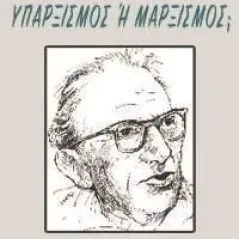 ΥΠΑΡΞΙΣΜΟΣ Ή ΜΑΡΞΙΣΜΟΣ;